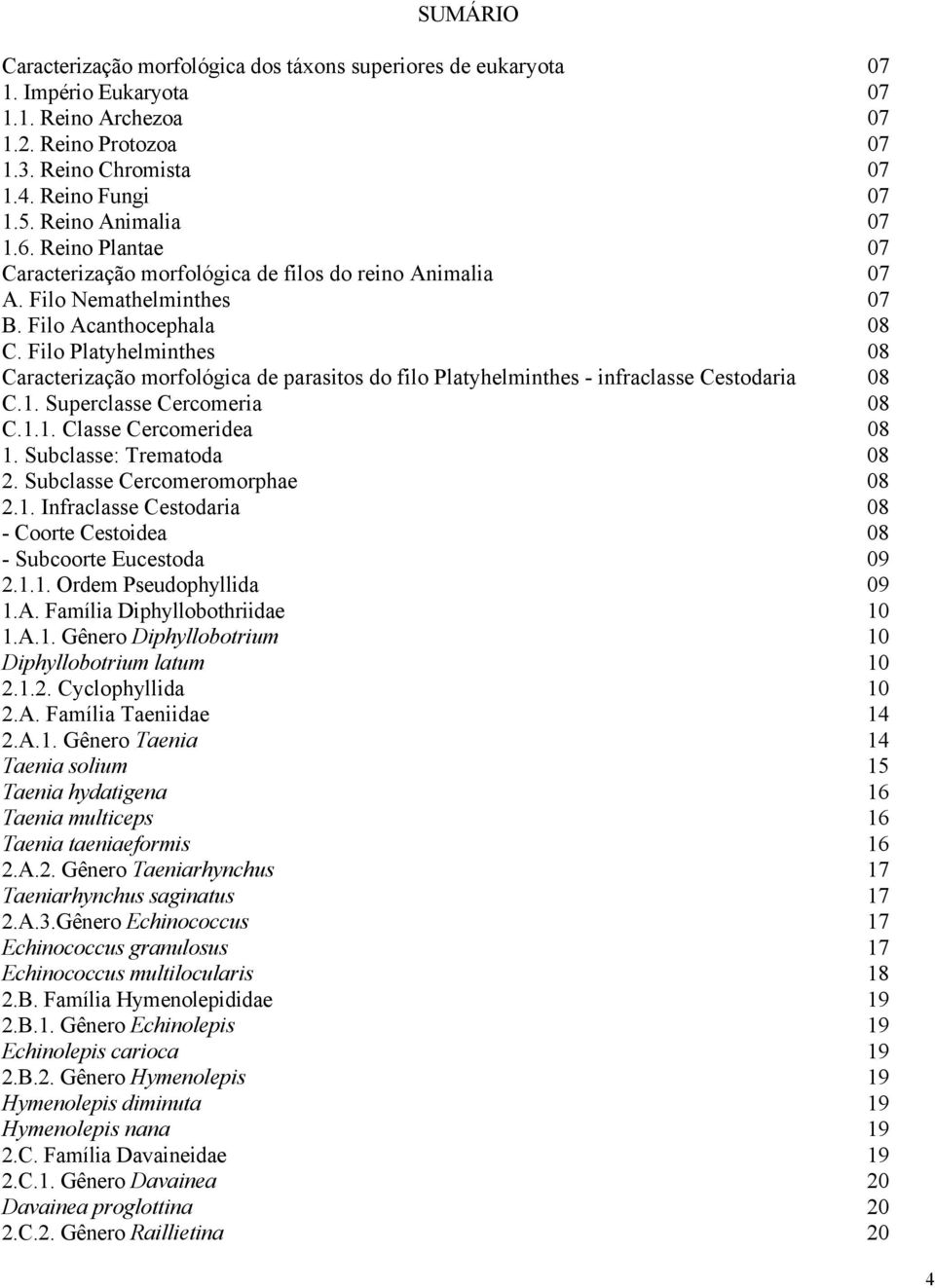 SUMÁRIO

Caracterização morfológica dos táxons superiores de eukaryota 07
1. Império Eukaryota 07
1.1. Reino Archezoa 07
1.2. Reino Protozoa 07
1.3. Reino Chromista 07
1.4. Reino Fungi 07
1.5. Reino Animalia 07
1.6. Reino Plantae 07
Caracterização morfológica de filos do reino Animalia 07
A. Filo Nemathelminthes 07
B. Filo Acanthocephala 08
C. Filo Platyhelminthes 08
Caracterização morfológica de parasitos do filo Platyhelminthes - infraclasse Cestodaria 08
C.1. Superclasse Cercomeria 08
C.1.1. Classe Cercomeridea 08
1. Subclasse: Trematoda 08
2. Subclasse Cercomeromorphae 08
2.1. Infraclasse Cestodaria 08
- Coorte Cestoidea 08
- Subcoorte Eucestoda 09
2.1.1. Ordem Pseudophyllida 09
1.A. Família Diphyllobothriidae 10
1.A.1. Gênero Diphyllobotrium 10
Diphyllobotrium latum 10
2.1.2. Cyclophyllida 10
2.A. Família Taeniidae 14
2.A.1. Gênero Taenia 14
Taenia solium 15
Taenia hydatigena 16
Taenia multiceps 16
Taenia taeniaeformis 16
2.A.2. Gênero Taeniarhynchus 17
Taeniarhynchus saginatus 17
2.A.3.Gênero Echinococcus 17
Echinococcus granulosus 17
Echinococcus multilocularis 18
2.B. Família Hymenolepididae 19
2.B.1. Gênero Echinolepis 19
Echinolepis carioca 19
2.B.2. Gênero Hymenolepis 19
Hymenolepis diminuta 19
Hymenolepis nana 19
2.C. Família Davaineidae 19
2.C.1. Gênero Davainea 20
Davainea proglottina 20
2.C.2. Gênero Raillietina 20

4